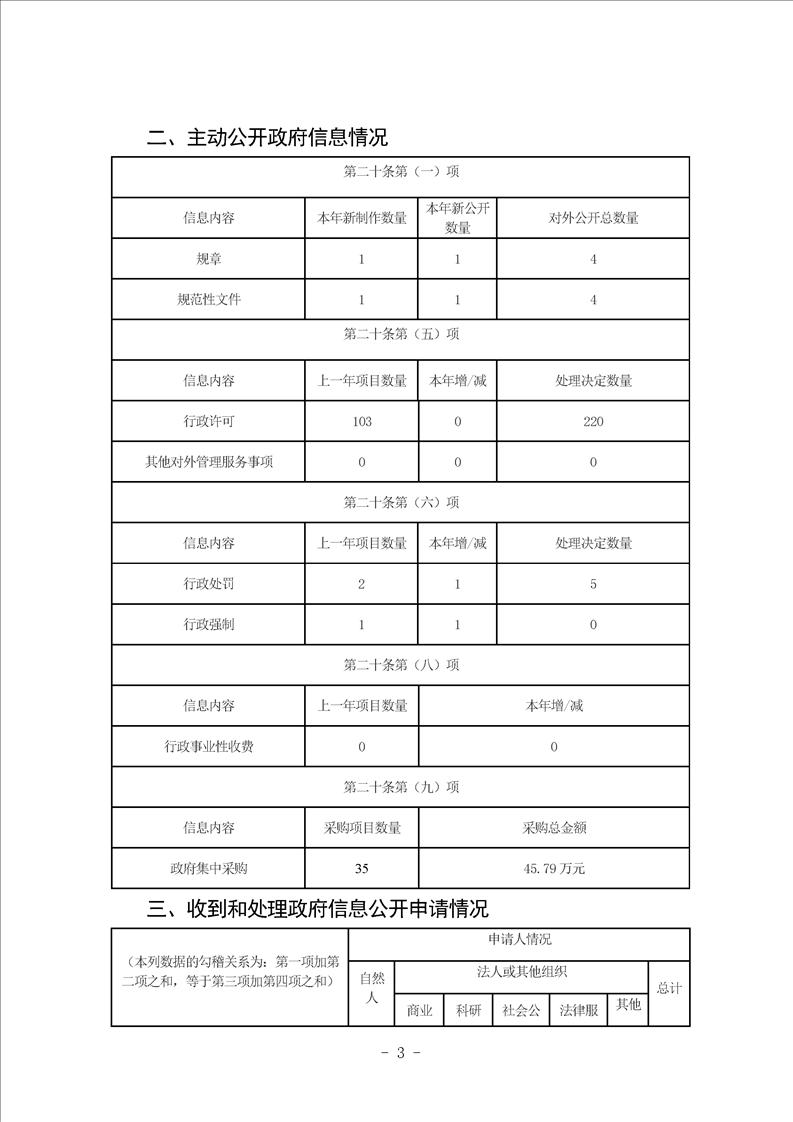 二、主动公开政府信息情况

| 第二十条第（一）项 | | | |
|---|---|---|---|
| 信息内容 | 本年新制作数量 | 本年新公开数量 | 对外公开总数量 |
| 规章 | 1 | 1 | 4 |
| 规范性文件 | 1 | 1 | 4 |
| 第二十条第（五）项 | | | |
| 信息内容 | 上一年项目数量 | 本年增/减 | 处理决定数量 |
| 行政许可 | 103 | 0 | 220 |
| 其他对外管理服务事项 | 0 | 0 | 0 |
| 第二十条第（六）项 | | | |
| 信息内容 | 上一年项目数量 | 本年增/减 | 处理决定数量 |
| 行政处罚 | 2 | 1 | 5 |
| 行政强制 | 1 | 1 | 0 |
| 第二十条第（八）项 | | | |
| 信息内容 | 上一年项目数量 | 本年增/减 | |
| 行政事业性收费 | 0 | 0 | |
| 第二十条第（九）项 | | | |
| 信息内容 | 采购项目数量 | 采购总金额 | |
| 政府集中采购 | 35 | 45.79 万元 | |

三、收到和处理政府信息公开申请情况

| （本列数据的勾稽关系为：第一项加第二项之和，等于第三项加第四项之和） | 申请人情况 | | | | | | |
|---|---|---|---|---|---|---|---|
| | 自然人 | 法人或其他组织 | | | | | 总计 |
| | | 商业 | 科研 | 社会公 | 法律服 | 其他 | |

- 3 -